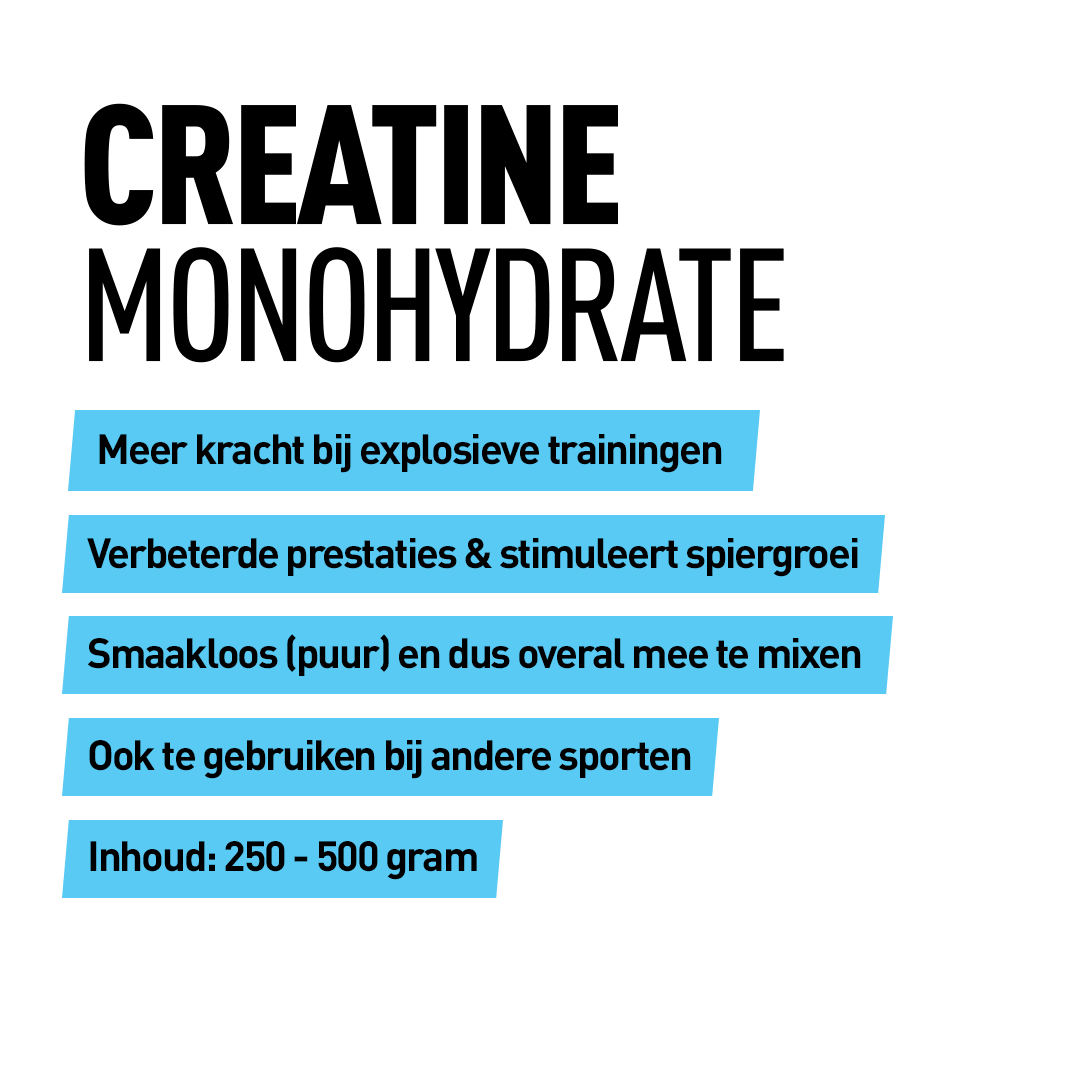 CREATINE
MONOHYDRATE

Meer kracht bij explosieve trainingen

Verbeterde prestaties & stimuleert spiergroei

Smaakloos (puur) en dus overal mee te mixen

Ook te gebruiken bij andere sporten

Inhoud: 250 - 500 gram